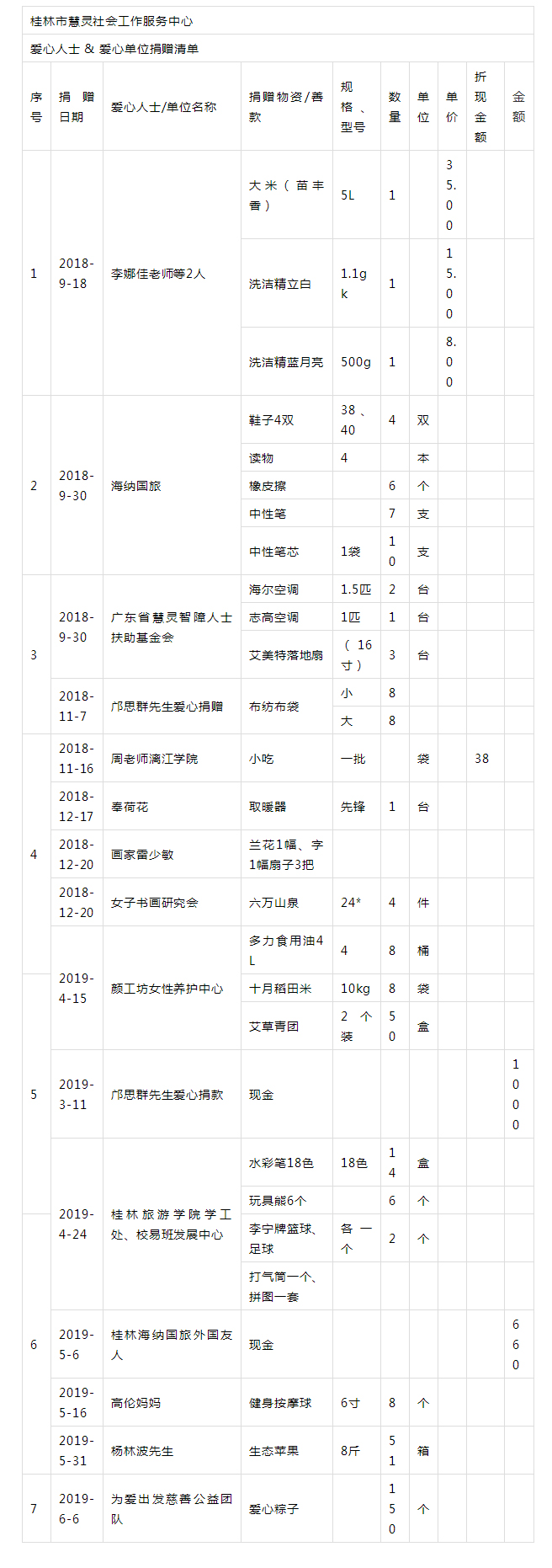 桂林市慧灵社会工作服务中心

爱心人士 & 爱心单位捐赠清单

| 序号 | 捐赠日期 | 爱心人士/单位名称 | 捐赠物资/善款 | 规格、型号 | 数量 | 单位 | 单价 | 折现金额 | 金额 |
|---|---|---|---|---|---|---|---|---|---|
| 1 | 2018-9-18 | 李娜佳老师等2人 | 大米（苗丰香） | 5L | 1 | | 35.00 | | |
| | | | 洗洁精立白 | 1.1gk | 1 | | 15.00 | | |
| | | | 洗洁精蓝月亮 | 500g | 1 | | 8.00 | | |
| 2 | 2018-9-30 | 海纳国旅 | 鞋子4双 | 38、40 | 4 | 双 | | | |
| | | | 读物 | 4 | | 本 | | | |
| | | | 橡皮擦 | | 6 | 个 | | | |
| | | | 中性笔 | | 7 | 支 | | | |
| | | | 中性笔芯 | 1袋 | 10 | 支 | | | |
| 3 | 2018-9-30 | 广东省慧灵智障人士扶助基金会 | 海尔空调 | 1.5匹 | 2 | 台 | | | |
| | | | 志高空调 | 1匹 | 1 | 台 | | | |
| | | | 艾美特落地扇 | （16寸） | 3 | 台 | | | |
| | 2018-11-7 | 邝思群先生爱心捐赠 | 布纺布袋 | 小 | 8 | | | | |
| | | | | 大 | 8 | | | | |
| 4 | 2018-11-16 | 周老师漓江学院 | 小吃 | 一批 | | 袋 | | 38 | |
| | 2018-12-17 | 秦荷花 | 取暖器 | 先锋 | 1 | 台 | | | |
| | 2018-12-20 | 画家雷少敏 | 兰花1幅、字1幅扇子3把 | | | | | | |
| | 2018-12-20 | 女子书画研究会 | 六万山泉 | 24* | 4 | 件 | | | |
| | 2019-4-15 | 颜工坊女性养护中心 | 多力食用油4L | 4 | 8 | 桶 | | | |
| | | | 十月稻田米 | 10kg | 8 | 袋 | | | |
| | | | 艾草青团 | 2个装 | 50 | 盒 | | | |
| 5 | 2019-3-11 | 邝思群先生爱心捐款 | 现金 | | | | | | 1000 |
| | 2019-4-24 | 桂林旅游学院学工处、校易班发展中心 | 水彩笔18色 | 18色 | 14 | 盒 | | | |
| | | | 玩具熊6个 | | 6 | 个 | | | |
| | | | 李宁牌篮球、足球 | 各一个 | 2 | 个 | | | |
| | | | 打气筒一个、拼图一套 | | | | | | |
| 6 | 2019-5-6 | 桂林海纳国旅外国友人 | 现金 | | | | | | 660 |
| | 2019-5-16 | 高伦妈妈 | 健身按摩球 | 6寸 | 8 | 个 | | | |
| | 2019-5-31 | 杨林波先生 | 生态苹果 | 8斤 | 51 | 箱 | | | |
| 7 | 2019-6-6 | 为爱出发慈善公益团队 | 爱心粽子 | | 150 | 个 | | | |